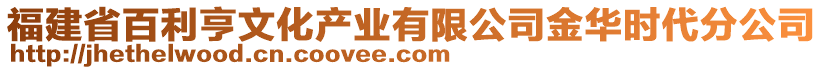 福建省百利亨文化产业有限公司金华时代分公司
http://jhethelwood.cn.coovee.com